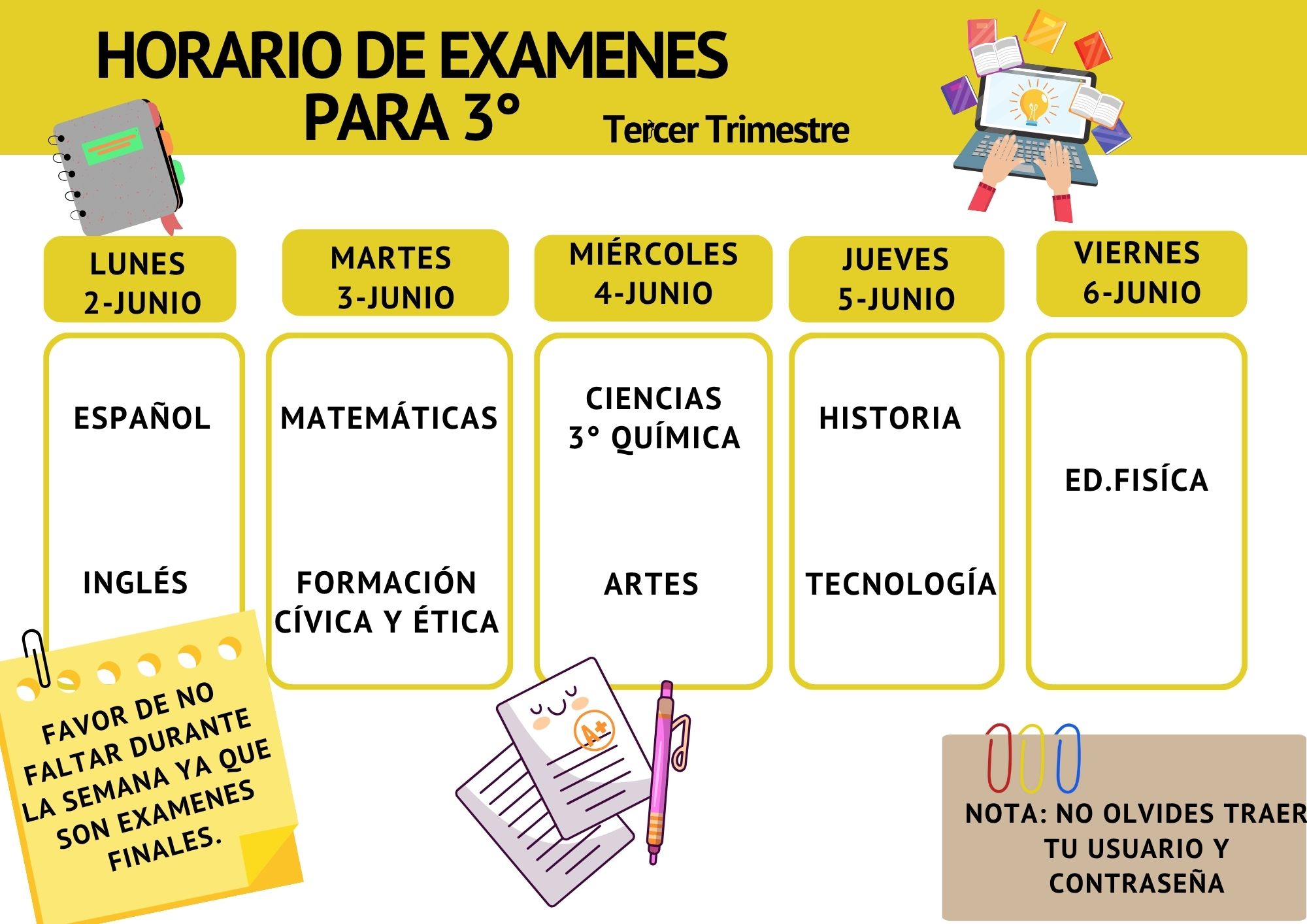 HORARIO DE EXAMENES PARA 3°

Tercer Trimestre

| LUNES 2-JUNIO | MARTES 3-JUNIO | MIÉRCOLES 4-JUNIO | JUEVES 5-JUNIO | VIERNES 6-JUNIO |
|---|---|---|---|---|
| ESPAÑOL | MATEMÁTICAS | CIENCIAS 3° QUÍMICA | HISTORIA | ED.FISÍCA |
| INGLÉS | FORMACIÓN CÍVICA Y ÉTICA | ARTES | TECNOLOGÍA | |

FAVOR DE NO FALTAR DURANTE LA SEMANA YA QUE SON EXAMENES FINALES.

A+

NOTA: NO OLVIDES TRAER TU USUARIO Y CONTRASEÑA